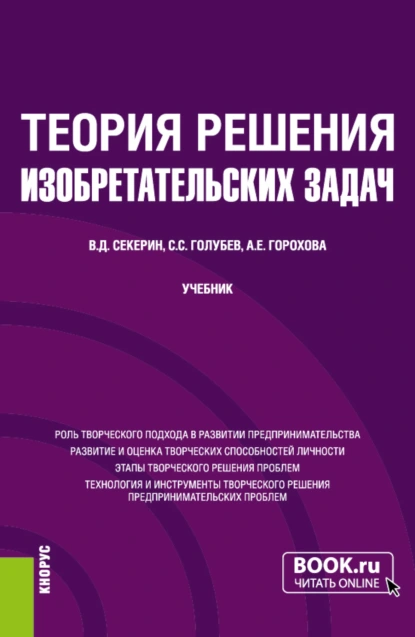 ТЕОРИЯ РЕШЕНИЯ ИЗОБРЕТАТЕЛЬСКИХ ЗАДАЧ

В.Д. СЕКЕРИН, С.С. ГОЛУБЕВ, А.Е. ГОРОХОВА

УЧЕБНИК

РОЛЬ ТВОРЧЕСКОГО ПОДХОДА В РАЗВИТИИ ПРЕДПРИНИМАТЕЛЬСТВА
РАЗВИТИЕ И ОЦЕНКА ТВОРЧЕСКИХ СПОСОБНОСТЕЙ ЛИЧНОСТИ
ЭТАПЫ ТВОРЧЕСКОГО РЕШЕНИЯ ПРОБЛЕМ
ТЕХНОЛОГИЯ И ИНСТРУМЕНТЫ ТВОРЧЕСКОГО РЕШЕНИЯ ПРЕДПРИНИМАТЕЛЬСКИХ ПРОБЛЕМ

КНОРУС

BOOK.ru
ЧИТАТЬ ONLINE